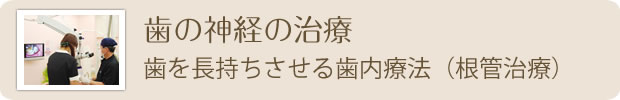 歯の神経の治療

歯を長持ちさせる歯内療法（根管治療）